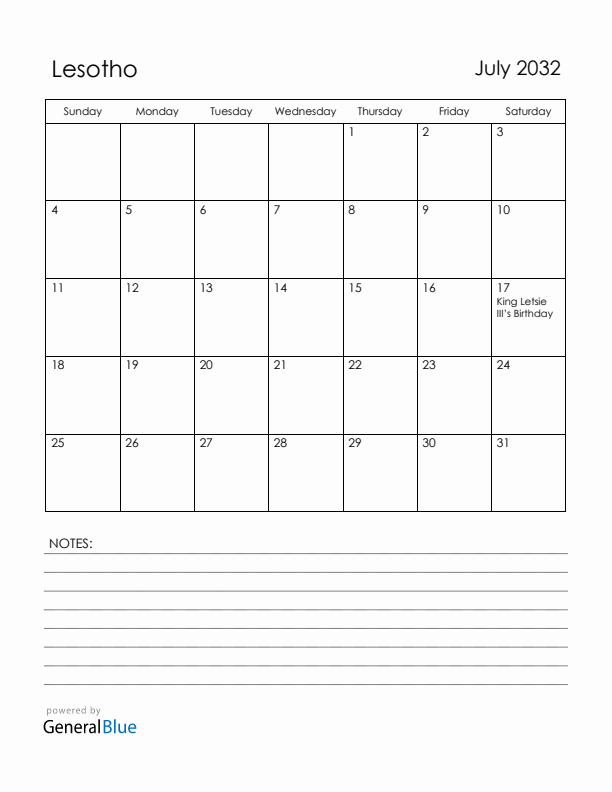 Lesotho

July 2032

| Sunday | Monday | Tuesday | Wednesday | Thursday | Friday | Saturday |
|---|---|---|---|---|---|---|
| | | | | 1 | 2 | 3 |
| 4 | 5 | 6 | 7 | 8 | 9 | 10 |
| 11 | 12 | 13 | 14 | 15 | 16 | 17 King Letsie III's Birthday |
| 18 | 19 | 20 | 21 | 22 | 23 | 24 |
| 25 | 26 | 27 | 28 | 29 | 30 | 31 |

NOTES:

powered by
GeneralBlue